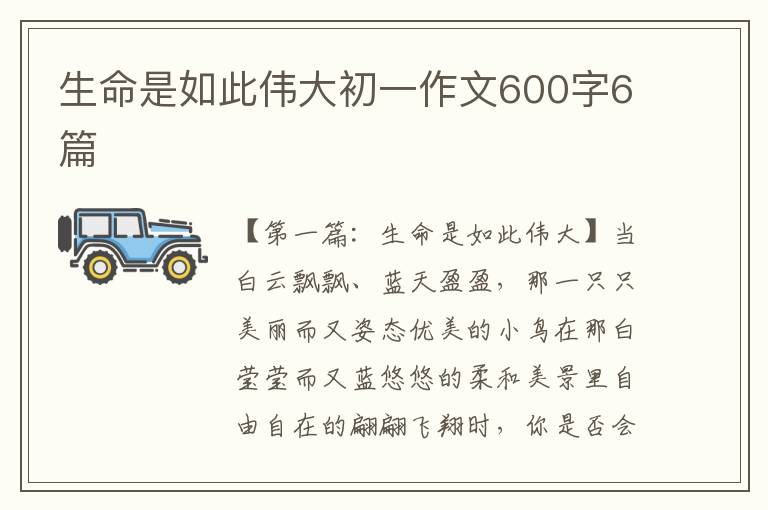 生命是如此伟大初一作文600字6篇

【第一篇：生命是如此伟大】当白云飘飘、蓝天盈盈，那一只只美丽而又姿态优美的小鸟在那白莹莹而又蓝悠悠的柔和美景里自由自在的翩翩飞翔时，你是否会